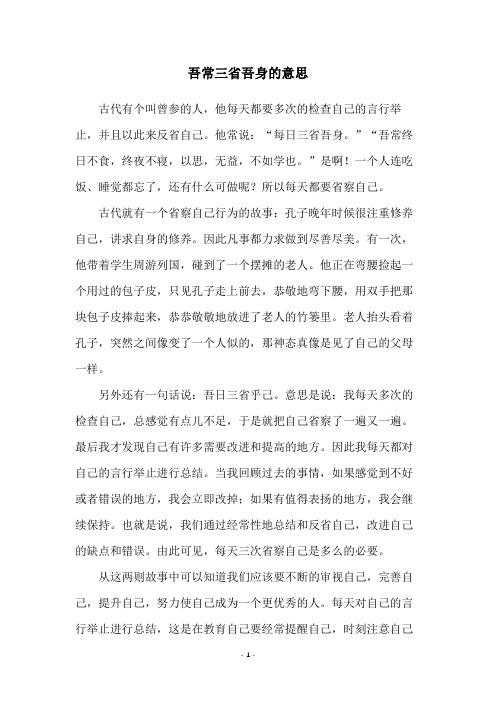 吾常三省吾身的意思

古代有个叫曾参的人，他每天都要多次的检查自己的言行举止，并且以此来反省自己。他常说：“每日三省吾身。”“吾常终日不食，终夜不寝，以思，无益，不如学也。”是啊！一个人连吃饭、睡觉都忘了，还有什么可做呢？所以每天都要省察自己。

古代就有一个省察自己行为的故事：孔子晚年时候很注重修养自己，讲求自身的修养。因此凡事都力求做到尽善尽美。有一次，他带着学生周游列国，碰到了一个摆摊的老人。他正在弯腰捡起一个用过的包子皮，只见孔子走上前去，恭敬地弯下腰，用双手把那块包子皮捧起来，恭恭敬敬地放进了老人的竹篓里。老人抬头看着孔子，突然之间像变了一个人似的，那神态真像是见了自己的父母一样。

另外还有一句话说：吾日三省乎己。意思是说：我每天多次的检查自己，总感觉有点儿不足，于是就把自己省察了一遍又一遍。最后我才发现自己有许多需要改进和提高的地方。因此我每天都对自己的言行举止进行总结。当我回顾过去的事情，如果感觉到不好或者错误的地方，我会立即改掉；如果有值得表扬的地方，我会继续保持。也就是说，我们通过经常性地总结和反省自己，改进自己的缺点和错误。由此可见，每天三次省察自己是多么的必要。

从这两则故事中可以知道我们应该要不断的审视自己，完善自己，提升自己，努力使自己成为一个更优秀的人。每天对自己的言行举止进行总结，这是在教育自己要经常提醒自己，时刻注意自己

- 1 -